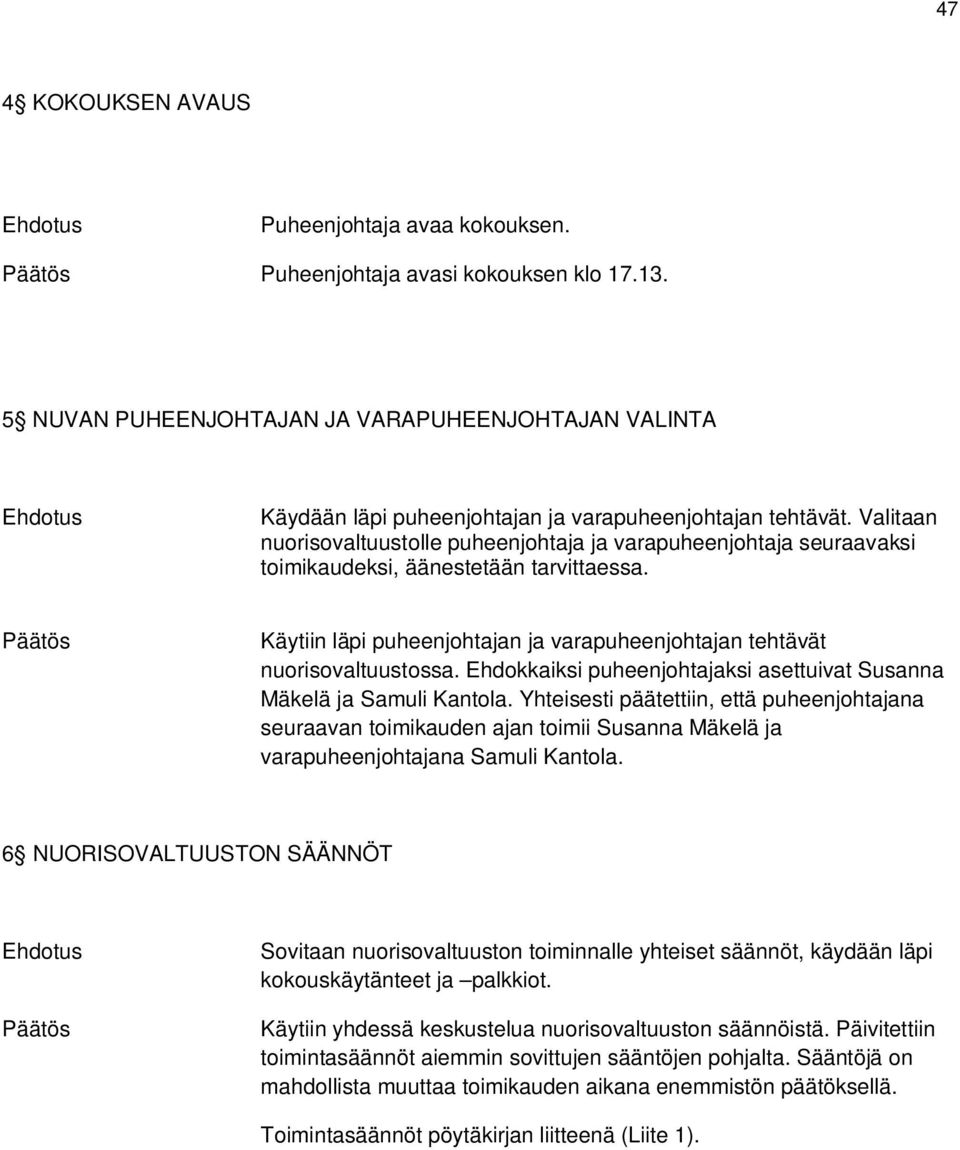 47

4§ KOKOUKSEN AVAUS

Ehdotus

Puheenjohtaja avaa kokouksen.

Päätös

Puheenjohtaja avasi kokouksen klo 17.13.

5§ NUVAN PUHEENJOHTAJAN JA VARAPUHEENJOHTAJAN VALINTA

Ehdotus

Käydään läpi puheenjohtajan ja varapuheenjohtajan tehtävät. Valitaan nuorisovaltuustolle puheenjohtaja ja varapuheenjohtaja seuraavaksi toimikaudeksi, äänestetään tarvittaessa.

Päätös

Käytiin läpi puheenjohtajan ja varapuheenjohtajan tehtävät nuorisovaltuustossa. Ehdokkaiksi puheenjohtajaksi asettuivat Susanna Mäkelä ja Samuli Kantola. Yhteisesti päätettiin, että puheenjohtajana seuraavan toimikauden ajan toimii Susanna Mäkelä ja varapuheenjohtajana Samuli Kantola.

6§ NUORISOVALTUUSTON SÄÄNNÖT

Ehdotus

Sovitaan nuorisovaltuuston toiminnalle yhteiset säännöt, käydään läpi kokouskäytänteet ja –palkkiot.

Päätös

Käytiin yhdessä keskustelua nuorisovaltuuston säännöistä. Päivitettiin toimintasäännöt aiemmin sovittujen sääntöjen pohjalta. Sääntöjä on mahdollista muuttaa toimikauden aikana enemmistön päätöksellä.

Toimintasäännöt pöytäkirjan liitteenä (Liite 1).